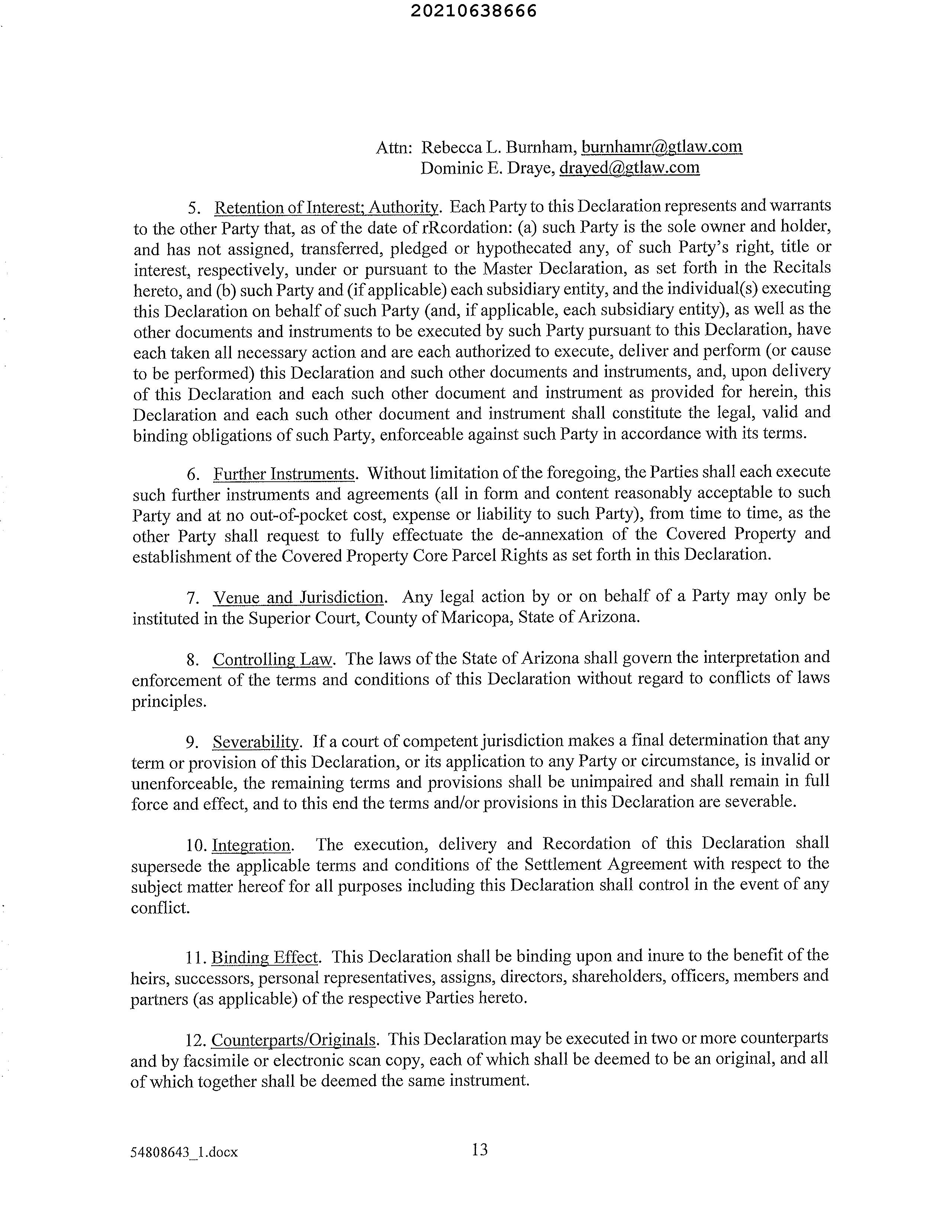 20210638666

Attn: Rebecca L. Burnham, burnhamr@gtlaw.com
Dominic E. Draye, drayed@gtlaw.com

5. Retention of Interest; Authority. Each Party to this Declaration represents and warrants to the other Party that, as of the date of rRcordation: (a) such Party is the sole owner and holder, and has not assigned, transferred, pledged or hypothecated any, of such Party's right, title or interest, respectively, under or pursuant to the Master Declaration, as set forth in the Recitals hereto, and (b) such Party and (if applicable) each subsidiary entity, and the individual(s) executing this Declaration on behalf of such Party (and, if applicable, each subsidiary entity), as well as the other documents and instruments to be executed by such Party pursuant to this Declaration, have each taken all necessary action and are each authorized to execute, deliver and perform (or cause to be performed) this Declaration and such other documents and instruments, and, upon delivery of this Declaration and each such other document and instrument as provided for herein, this Declaration and each such other document and instrument shall constitute the legal, valid and binding obligations of such Party, enforceable against such Party in accordance with its terms.

6. Further Instruments. Without limitation of the foregoing, the Parties shall each execute such further instruments and agreements (all in form and content reasonably acceptable to such Party and at no out-of-pocket cost, expense or liability to such Party), from time to time, as the other Party shall request to fully effectuate the de-annexation of the Covered Property and establishment of the Covered Property Core Parcel Rights as set forth in this Declaration.

7. Venue and Jurisdiction. Any legal action by or on behalf of a Party may only be instituted in the Superior Court, County of Maricopa, State of Arizona.

8. Controlling Law. The laws of the State of Arizona shall govern the interpretation and enforcement of the terms and conditions of this Declaration without regard to conflicts of laws principles.

9. Severability. If a court of competent jurisdiction makes a final determination that any term or provision of this Declaration, or its application to any Party or circumstance, is invalid or unenforceable, the remaining terms and provisions shall be unimpaired and shall remain in full force and effect, and to this end the terms and/or provisions in this Declaration are severable.

10. Integration. The execution, delivery and Recordation of this Declaration shall supersede the applicable terms and conditions of the Settlement Agreement with respect to the subject matter hereof for all purposes including this Declaration shall control in the event of any conflict.

11. Binding Effect. This Declaration shall be binding upon and inure to the benefit of the heirs, successors, personal representatives, assigns, directors, shareholders, officers, members and partners (as applicable) of the respective Parties hereto.

12. Counterparts/Originals. This Declaration may be executed in two or more counterparts and by facsimile or electronic scan copy, each of which shall be deemed to be an original, and all of which together shall be deemed the same instrument.

54808643_1.docx 13